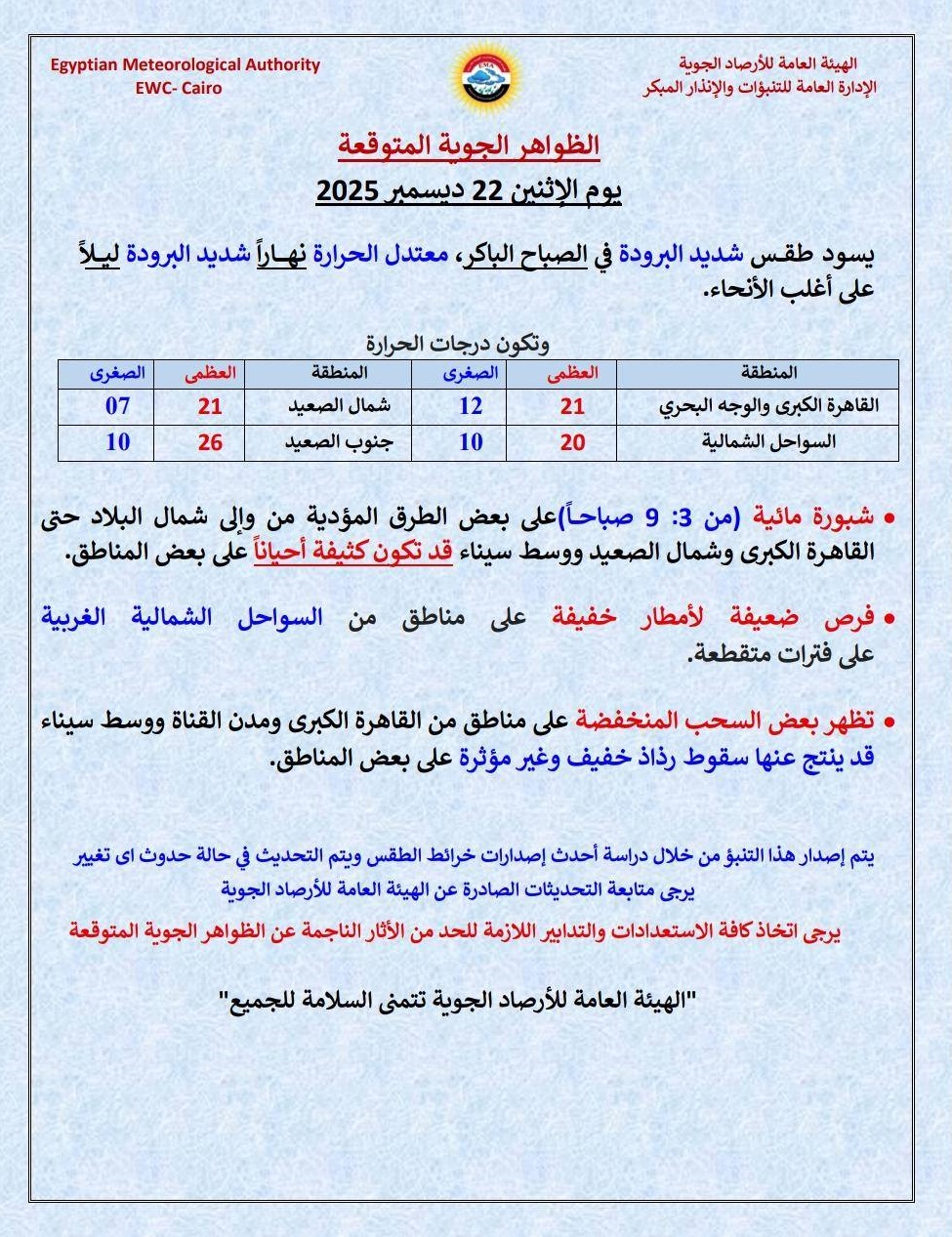 الهيئة العامة للأرصاد الجوية
الإدارة العامة للتنبؤات والإنذار المبكر

EMA

Egyptian Meteorological Authority
EWC- Cairo

الظواهر الجوية المتوقعة

يوم الإثنين 22 ديسمبر 2025

يسود طقس شديد البرودة في الصباح الباكر، معتدل الحرارة نهـاراً شديد البرودة ليـلاً على أغلب الأنحاء.

وتكون درجات الحرارة

| المنطقة | العظمى | الصغرى | المنطقة | العظمى | الصغرى |
|---|---|---|---|---|---|
| القاهرة الكبرى والوجه البحري | 21 | 12 | شمال الصعيد | 21 | 07 |
| السواحل الشمالية | 20 | 10 | جنوب الصعيد | 26 | 10 |

• شبورة مائية (من 3: 9 صباحاً)على بعض الطرق المؤدية من وإلى شمال البلاد حتى القاهرة الكبرى وشمال الصعيد ووسط سيناء قد تكون كثيفة أحياناً على بعض المناطق.

• فرص ضعيفة لأمطار خفيفة على مناطق من السواحل الشمالية الغربية على فترات متقطعة.

• تظهر بعض السحب المنخفضة على مناطق من القاهرة الكبرى ومدن القناة ووسط سيناء قد ينتج عنها سقوط رذاذ خفيف وغير مؤثرة على بعض المناطق.

يتم إصدار هذا التنبؤ من خلال دراسة أحدث إصدارات خرائط الطقس ويتم التحديث في حالة حدوث اى تغيير
يرجى متابعة التحديثات الصادرة عن الهيئة العامة للأرصاد الجوية

يرجى اتخاذ كافة الاستعدادات والتدابير اللازمة للحد من الأثار الناجمة عن الظواهر الجوية المتوقعة

"الهيئة العامة للأرصاد الجوية تتمنى السلامة للجميع"